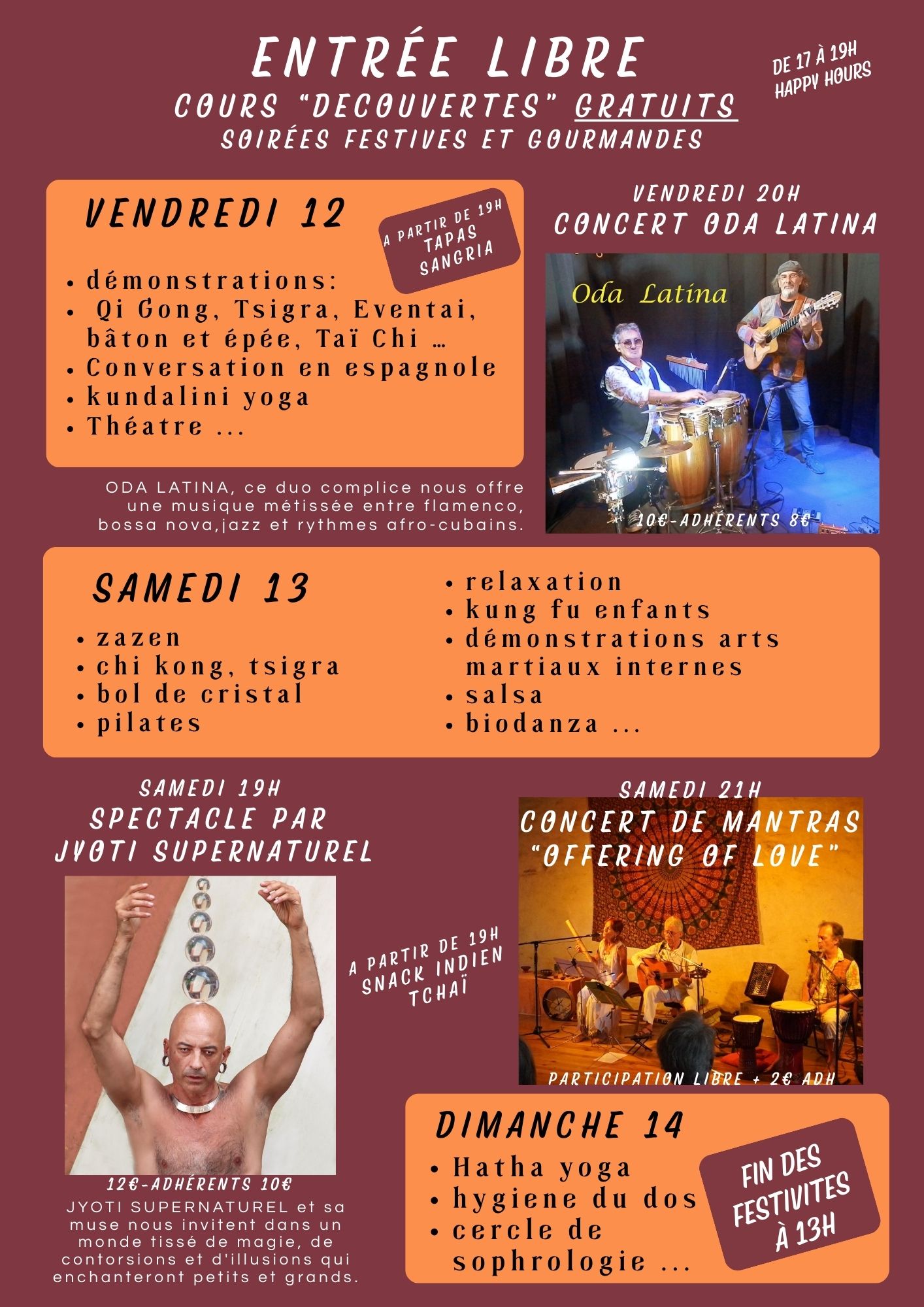 ENTRÉE LIBRE
COURS "DECOUVERTES" GRATUITS
SOIRÉES FESTIVES ET GOURMANDES

DE 17 À 19H
HAPPY HOURS

VENDREDI 12

A PARTIR DE 19H
TAPAS
SANGRIA

• démonstrations:
• Qi Gong, Tsigra, Eventai, bâton et épée, Taï Chi …
• Conversation en espagnole
• kundalini yoga
• Théatre ...

VENDREDI 20H
CONCERT ODA LATINA

Oda Latina

10€-ADHÉRENTS 8€

ODA LATINA, ce duo complice nous offre une musique métissée entre flamenco, bossa nova,jazz et rythmes afro-cubains.

SAMEDI 13
• zazen
• chi kong, tsigra
• bol de cristal
• pilates
• relaxation
• kung fu enfants
• démonstrations arts martiaux internes
• salsa
• biodanza ...

SAMEDI 19H
SPECTACLE PAR JYOTI SUPERNATUREL

A PARTIR DE 19H
SNACK INDIEN
TCHAÏ

12€-ADHÉRENTS 10€

JYOTI SUPERNATUREL et sa muse nous invitent dans un monde tissé de magie, de contorsions et d'illusions qui enchanteront petits et grands.

SAMEDI 21H
CONCERT DE MANTRAS
"OFFERING OF LOVE"

PARTICIPATION LIBRE + 2€ ADH

DIMANCHE 14
• Hatha yoga
• hygiene du dos
• cercle de sophrologie ...

FIN DES FESTIVITES À 13H